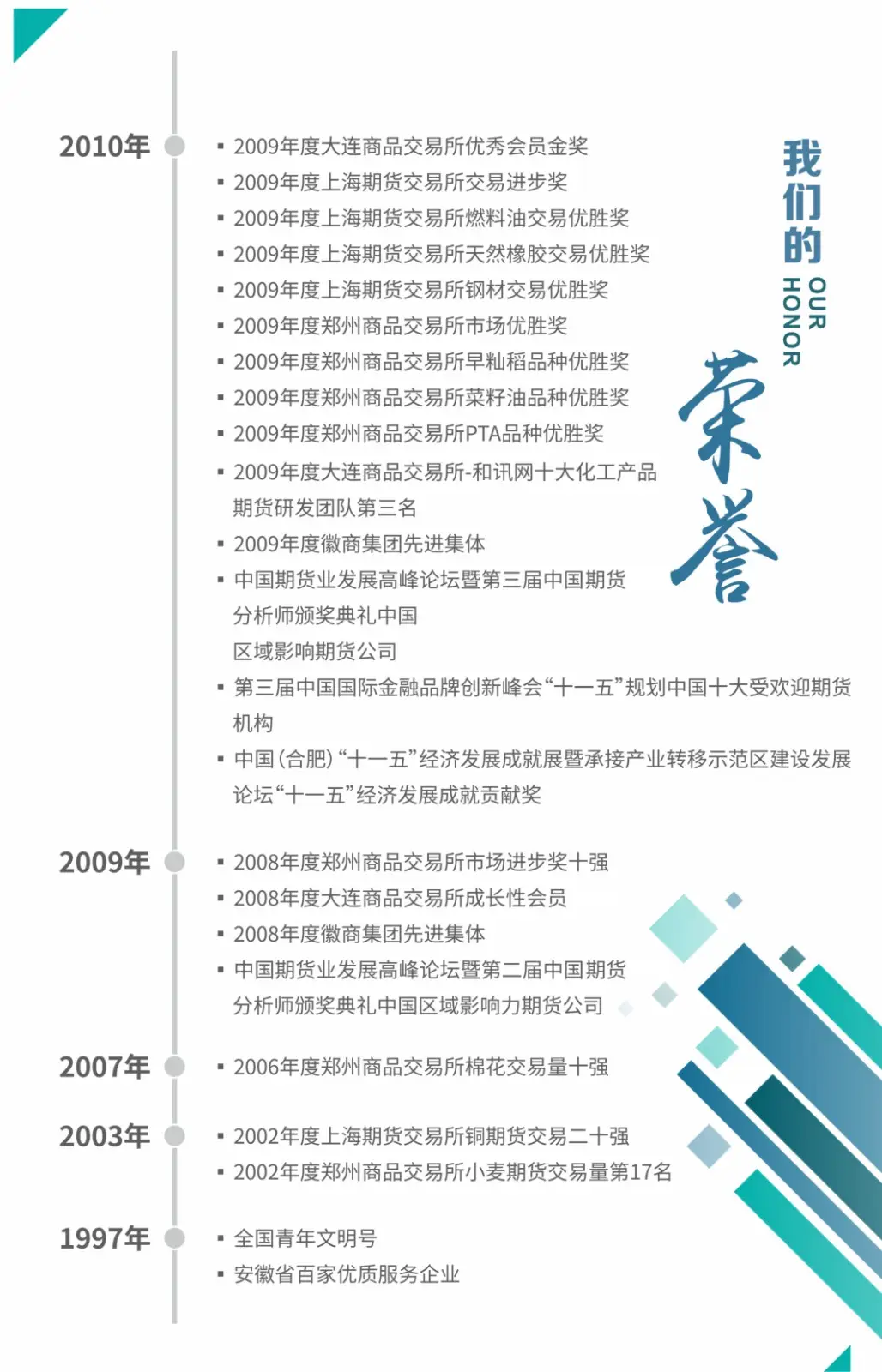 我们的
OUR HONOR
荣誉

2010年

▪ 2009年度大连商品交易所优秀会员金奖
▪ 2009年度上海期货交易所交易进步奖
▪ 2009年度上海期货交易所燃料油交易优胜奖
▪ 2009年度上海期货交易所天然橡胶交易优胜奖
▪ 2009年度上海期货交易所钢材交易优胜奖
▪ 2009年度郑州商品交易所市场优胜奖
▪ 2009年度郑州商品交易所早籼稻品种优胜奖
▪ 2009年度郑州商品交易所菜籽油品种优胜奖
▪ 2009年度郑州商品交易所PTA品种优胜奖
▪ 2009年度大连商品交易所-和讯网十大化工产品期货研发团队第三名
▪ 2009年度徽商集团先进集体
▪ 中国期货业发展高峰论坛暨第三届中国期货分析师颁奖典礼中国区域影响期货公司
▪ 第三届中国国际金融品牌创新峰会“十一五”规划中国十大受欢迎期货机构
▪ 中国(合肥)“十一五”经济发展成就展暨承接产业转移示范区建设发展论坛“十一五”经济发展成就贡献奖

2009年

▪ 2008年度郑州商品交易所市场进步奖十强
▪ 2008年度大连商品交易所成长性会员
▪ 2008年度徽商集团先进集体
▪ 中国期货业发展高峰论坛暨第二届中国期货分析师颁奖典礼中国区域影响力期货公司

2007年

▪ 2006年度郑州商品交易所棉花交易量十强

2003年

▪ 2002年度上海期货交易所铜期货交易二十强
▪ 2002年度郑州商品交易所小麦期货交易量第17名

1997年

▪ 全国青年文明号
▪ 安徽省百家优质服务企业